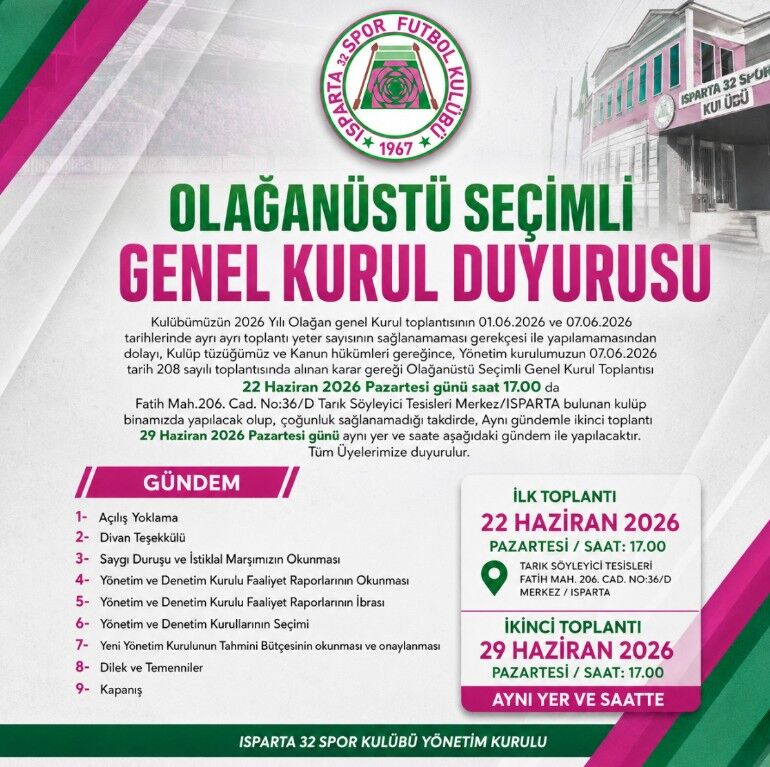 ISPARTA 32 SPOR FUTBOL KULÜBÜ 1967

ISPARTA 32 SPOR KULÜBÜ

OLAĞANÜSTÜ SEÇİMLİ GENEL KURUL DUYURUSU

Kulübümüzün 2026 Yılı Olağan genel Kurul toplantısının 01.06.2026 ve 07.06.2026 tarihlerinde ayrı ayrı toplantı yeter sayısının sağlanamaması gerekçesi ile yapılamamasından dolayı, Kulüp tüzüğümüz ve Kanun hükümleri gereğince, Yönetim kurulumuzun 07.06.2026 tarih 208 sayılı toplantısında alınan karar gereği Olağanüstü Seçimli Genel Kurul Toplantısı 22 Haziran 2026 Pazartesi günü saat 17.00 da Fatih Mah.206. Cad. No:36/D Tarık Söyleyici Tesisleri Merkez/ISPARTA bulunan kulüp binamızda yapılacak olup, çoğunluk sağlanamadığı takdirde, Aynı gündemle ikinci toplantı 29 Haziran 2026 Pazartesi günü aynı yer ve saate aşağıdaki gündem ile yapılacaktır. Tüm Üyelerimize duyurulur.

GÜNDEM

1- Açılış Yoklama
2- Divan Teşekkülü
3- Saygı Duruşu ve İstiklal Marşımızın Okunması
4- Yönetim ve Denetim Kurulu Faaliyet Raporlarının Okunması
5- Yönetim ve Denetim Kurulu Faaliyet Raporlarının İbrası
6- Yönetim ve Denetim Kurullarının Seçimi
7- Yeni Yönetim Kurulunun Tahmini Bütçesinin okunması ve onaylanması
8- Dilek ve Temenniler
9- Kapanış

İLK TOPLANTI
22 HAZİRAN 2026
PAZARTESİ / SAAT: 17.00
TARIK SÖYLEYİCİ TESİSLERİ FATİH MAH. 206. CAD. NO:36/D MERKEZ / ISPARTA

İKİNCİ TOPLANTI
29 HAZİRAN 2026
PAZARTESİ / SAAT: 17.00
AYNI YER VE SAATTE

ISPARTA 32 SPOR KULÜBÜ YÖNETİM KURULU